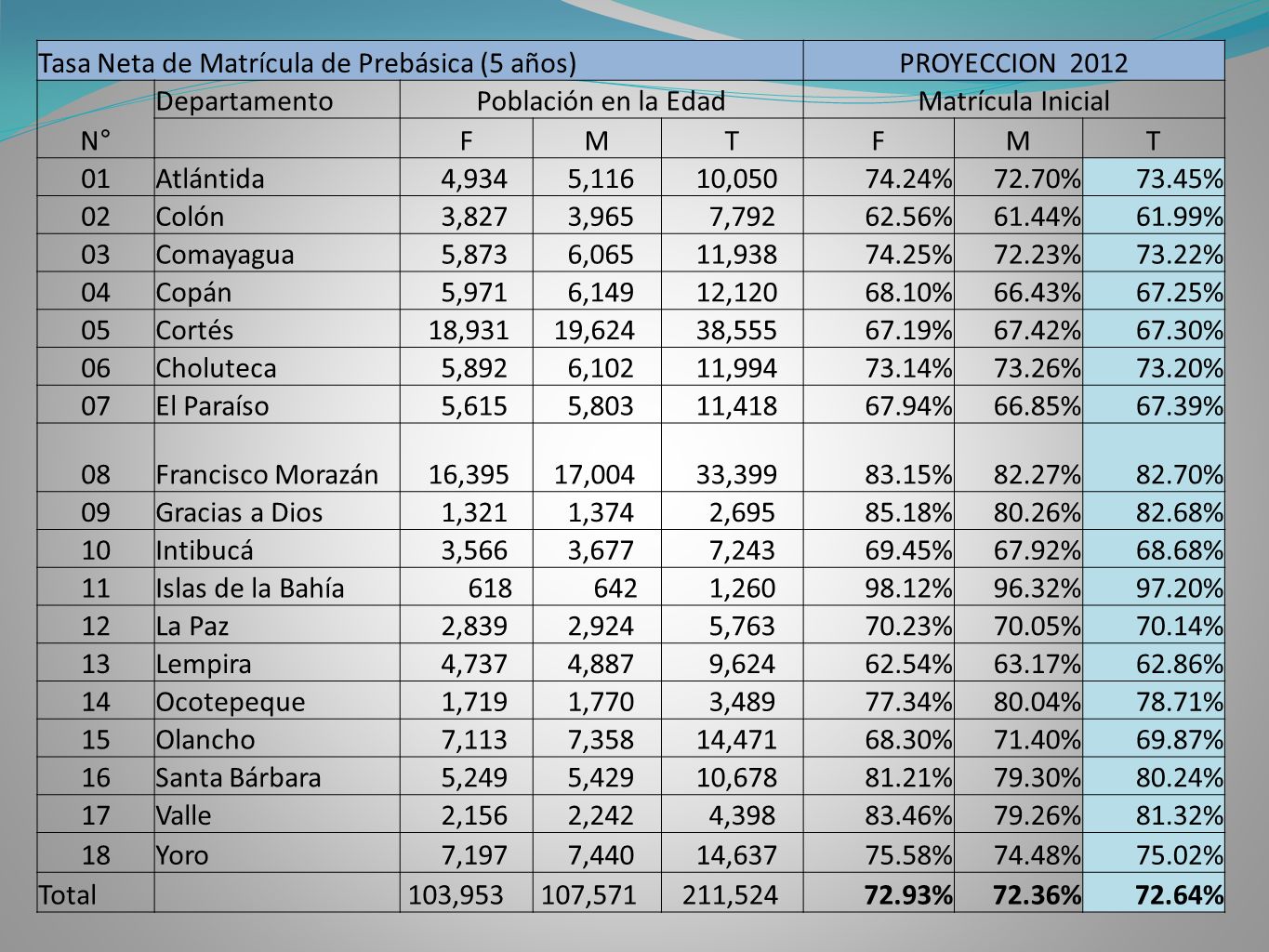 | Tasa Neta de Matrícula de Prebásica (5 años) | | | | | PROYECCION 2012 | | |
|---|---|---|---|---|---|---|---|
| N° | Departamento | Población en la Edad | | | Matrícula Inicial | | |
| | | F | M | T | F | M | T |
| 01 | Atlántida | 4,934 | 5,116 | 10,050 | 74.24% | 72.70% | 73.45% |
| 02 | Colón | 3,827 | 3,965 | 7,792 | 62.56% | 61.44% | 61.99% |
| 03 | Comayagua | 5,873 | 6,065 | 11,938 | 74.25% | 72.23% | 73.22% |
| 04 | Copán | 5,971 | 6,149 | 12,120 | 68.10% | 66.43% | 67.25% |
| 05 | Cortés | 18,931 | 19,624 | 38,555 | 67.19% | 67.42% | 67.30% |
| 06 | Choluteca | 5,892 | 6,102 | 11,994 | 73.14% | 73.26% | 73.20% |
| 07 | El Paraíso | 5,615 | 5,803 | 11,418 | 67.94% | 66.85% | 67.39% |
| 08 | Francisco Morazán | 16,395 | 17,004 | 33,399 | 83.15% | 82.27% | 82.70% |
| 09 | Gracias a Dios | 1,321 | 1,374 | 2,695 | 85.18% | 80.26% | 82.68% |
| 10 | Intibucá | 3,566 | 3,677 | 7,243 | 69.45% | 67.92% | 68.68% |
| 11 | Islas de la Bahía | 618 | 642 | 1,260 | 98.12% | 96.32% | 97.20% |
| 12 | La Paz | 2,839 | 2,924 | 5,763 | 70.23% | 70.05% | 70.14% |
| 13 | Lempira | 4,737 | 4,887 | 9,624 | 62.54% | 63.17% | 62.86% |
| 14 | Ocotepeque | 1,719 | 1,770 | 3,489 | 77.34% | 80.04% | 78.71% |
| 15 | Olancho | 7,113 | 7,358 | 14,471 | 68.30% | 71.40% | 69.87% |
| 16 | Santa Bárbara | 5,249 | 5,429 | 10,678 | 81.21% | 79.30% | 80.24% |
| 17 | Valle | 2,156 | 2,242 | 4,398 | 83.46% | 79.26% | 81.32% |
| 18 | Yoro | 7,197 | 7,440 | 14,637 | 75.58% | 74.48% | 75.02% |
| Total | | 103,953 | 107,571 | 211,524 | 72.93% | 72.36% | 72.64% |